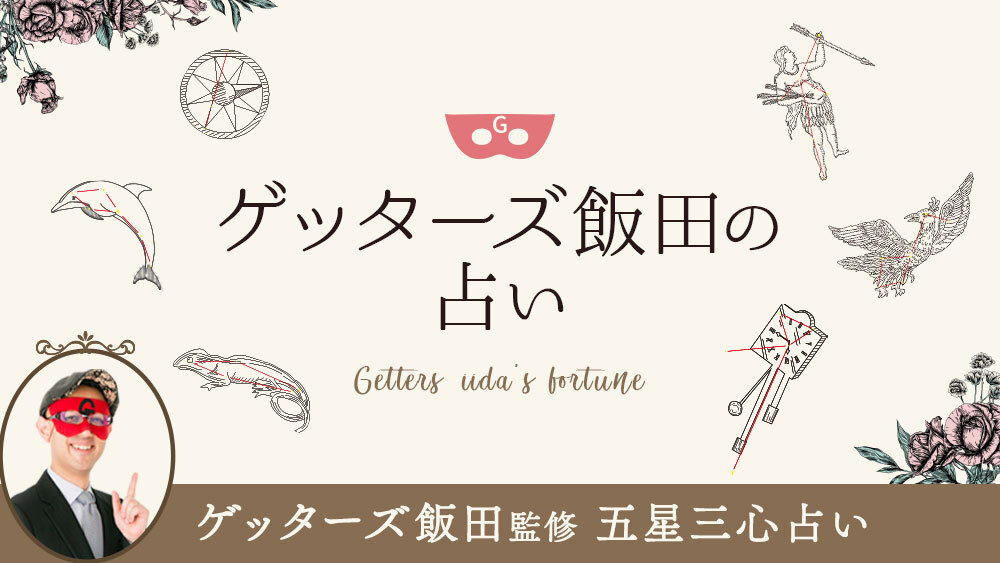 G

ゲッターズ飯田の占い

Getters iida's fortune

G

ゲッターズ飯田監修 五星三心占い